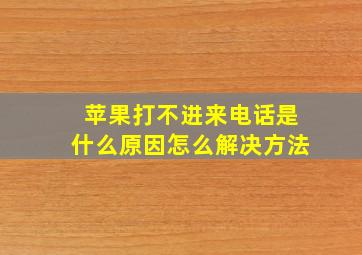 苹果打不进来电话是什么原因怎么解决方法